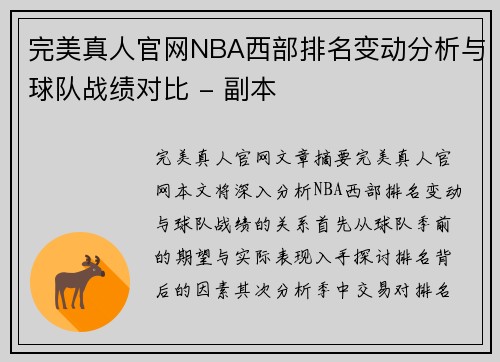 完美真人官网NBA西部排名变动分析与球队战绩对比 - 副本

完美真人官网文章摘要完美真人官网本文将深入分析NBA西部排名变动与球队战绩的关系首先从球队季前的期望与实际表现入手探讨排名背后的因素其次分析季中交易对排名